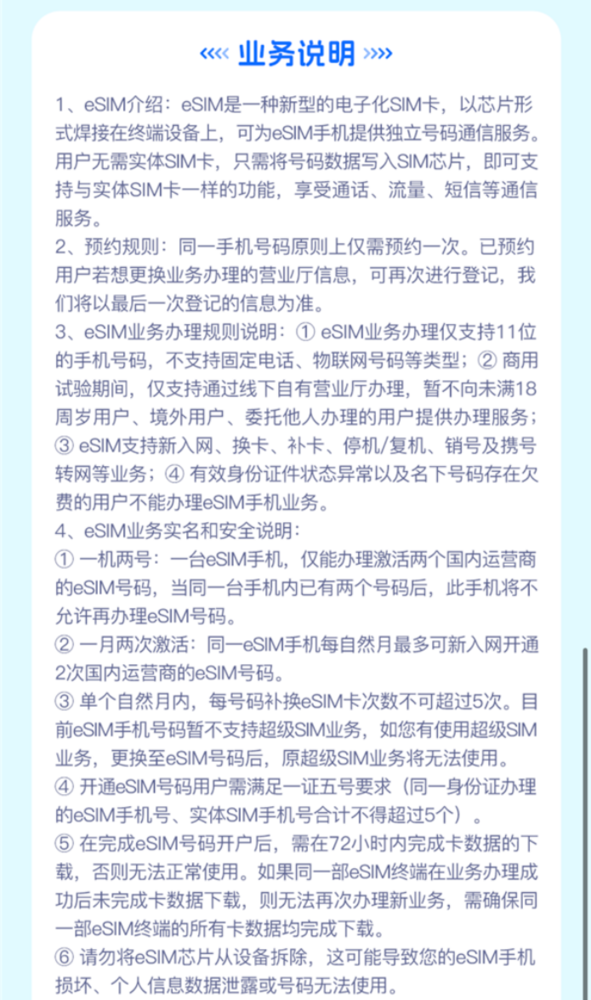 «« 业务说明 »»

1、eSIM介绍：eSIM是一种新型的电子化SIM卡，以芯片形式焊接在终端设备上，可为eSIM手机提供独立号码通信服务。用户无需实体SIM卡，只需将号码数据写入SIM芯片，即可支持与实体SIM卡一样的功能，享受通话、流量、短信等通信服务。

2、预约规则：同一手机号码原则上仅需预约一次。已预约用户若想更换业务办理的营业厅信息，可再次进行登记，我们将以最后一次登记的信息为准。

3、eSIM业务办理规则说明：① eSIM业务办理仅支持11位的手机号码，不支持固定电话、物联网号码等类型；② 商用试验期间，仅支持通过线下自有营业厅办理，暂不向未满18周岁用户、境外用户、委托他人办理的用户提供办理服务；③ eSIM支持新入网、换卡、补卡、停机/复机、销号及携号转网等业务；④ 有效身份证件状态异常以及名下号码存在欠费的用户不能办理eSIM手机业务。

4、eSIM业务实名和安全说明：
① 一机两号：一台eSIM手机，仅能办理激活两个国内运营商的eSIM号码，当同一台手机内已有两个号码后，此手机将不允许再办理eSIM号码。
② 一月两次激活：同一eSIM手机每自然月最多可新入网开通2次国内运营商的eSIM号码。
③ 单个自然月内，每号码补换eSIM卡次数不可超过5次。目前eSIM手机号码暂不支持超级SIM业务，如您有使用超级SIM业务，更换至eSIM号码后，原超级SIM业务将无法使用。
④ 开通eSIM号码用户需满足一证五号要求（同一身份证办理的eSIM手机号、实体SIM手机号合计不得超过5个）。
⑤ 在完成eSIM号码开户后，需在72小时内完成卡数据的下载，否则无法正常使用。如果同一部eSIM终端在业务办理成功后未完成卡数据下载，则无法再次办理新业务，需确保同一部eSIM终端的所有卡数据均完成下载。
⑥ 请勿将eSIM芯片从设备拆除，这可能导致您的eSIM手机损坏、个人信息数据泄露或号码无法使用。